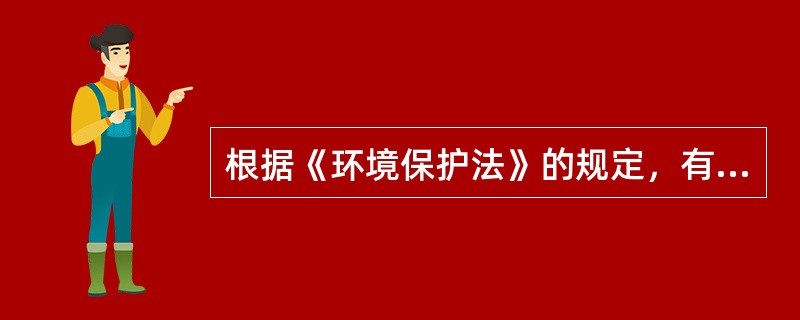 根据《环境保护法》的规定，有...